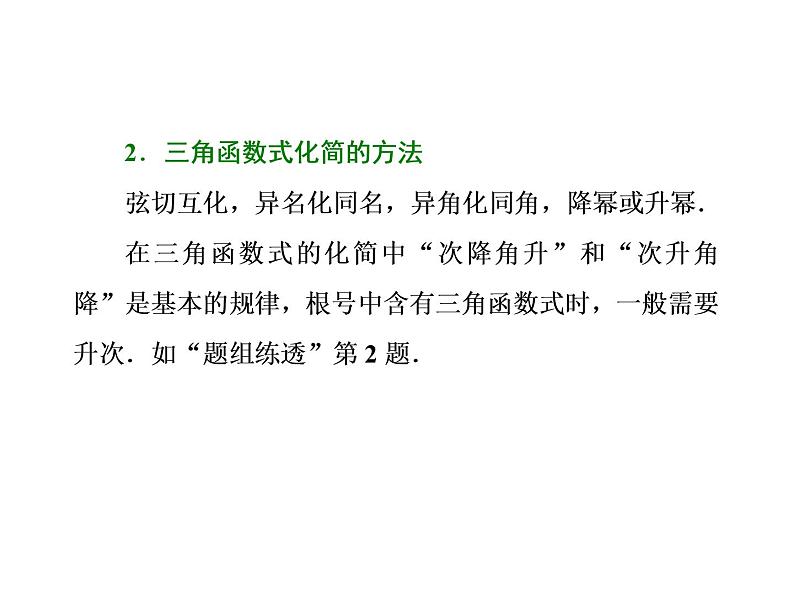 2．三角函数式化简的方法

弦切互化，异名化同名，异角化同角，降幂或升幂．

在三角函数式的化简中“次降角升”和“次升角降”是基本的规律，根号中含有三角函数式时，一般需要升次．如“题组练透”第 2 题．